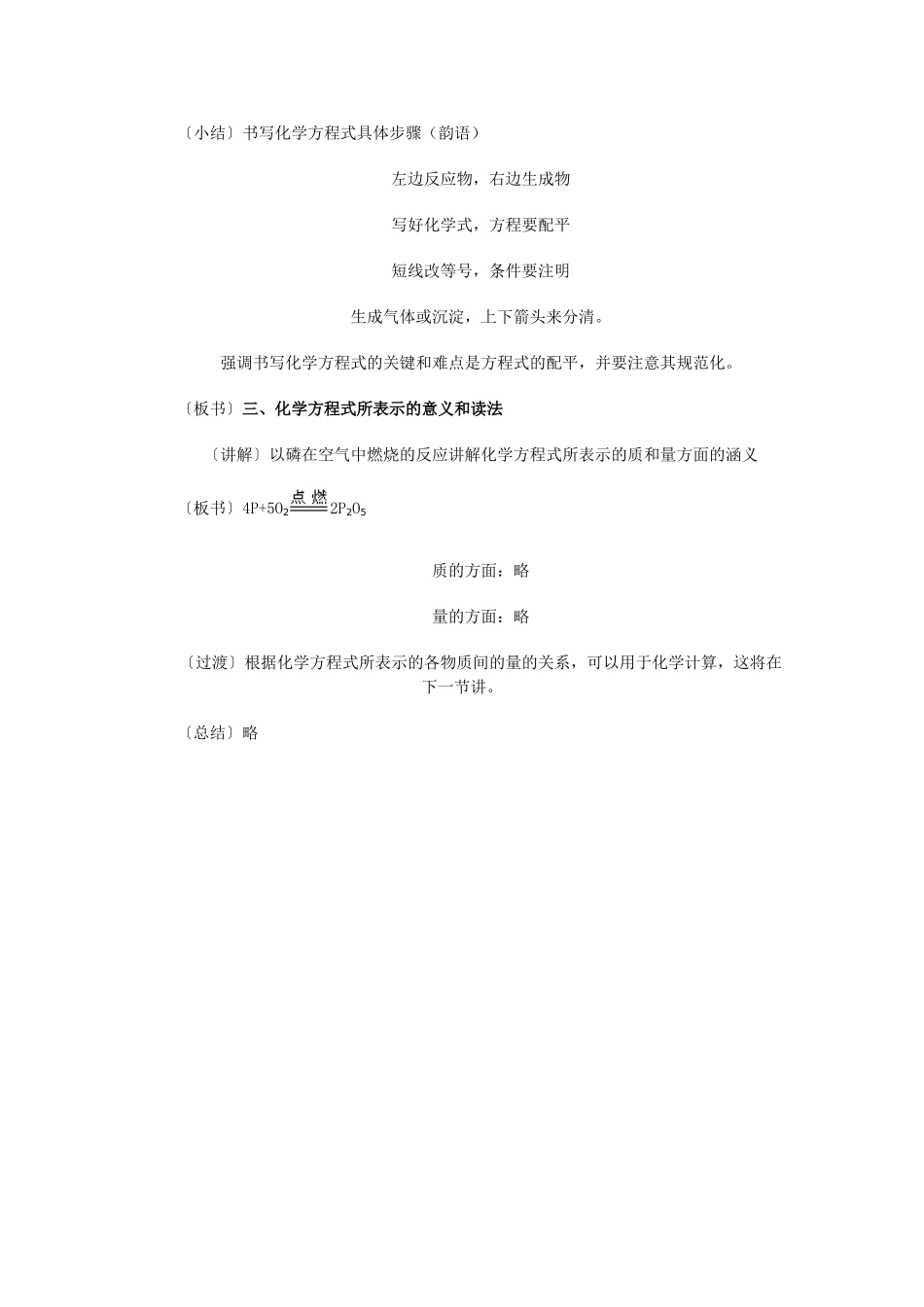 〔小结〕书写化学方程式具体步骤（韵语）

左边反应物，右边生成物

写好化学式，方程要配平

短线改等号，条件要注明

生成气体或沉淀，上下箭头来分清。

强调书写化学方程式的关键和难点是方程式的配平，并要注意其规范化。

〔板书〕三、化学方程式所表示的意义和读法

〔讲解〕以磷在空气中燃烧的反应讲解化学方程式所表示的质和量方面的涵义

〔板书〕$4P+5O_2 \xlongequal{点燃} 2P_2O_5$

质的方面：略

量的方面：略

〔过渡〕根据化学方程式所表示的各物质间的量的关系，可以用于化学计算，这将在下一节讲。

〔总结〕略